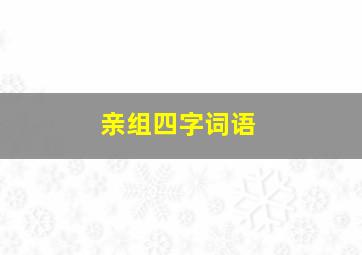 亲组四字词语